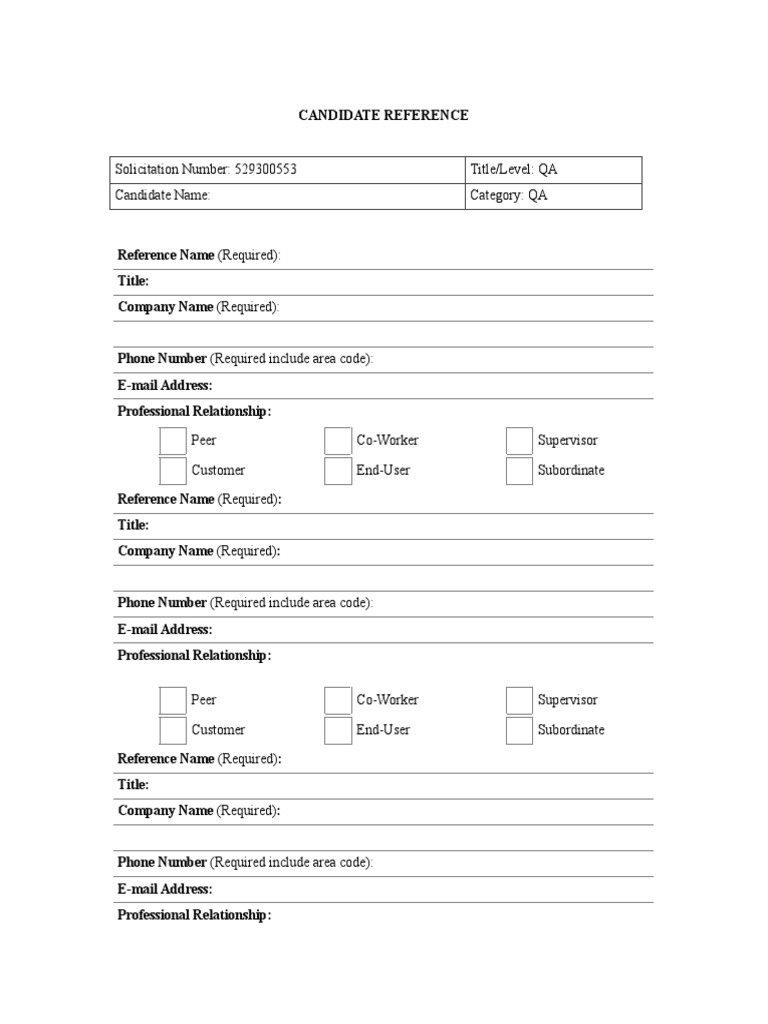 CANDIDATE REFERENCE

| Solicitation Number: 529300553 | Title/Level: QA |
|---|---|
| Candidate Name: | Category: QA |

Reference Name (Required):
Title:
Company Name (Required):

Phone Number (Required include area code):
E-mail Address:
Professional Relationship:

Peer
Co-Worker
Supervisor
Customer
End-User
Subordinate

Reference Name (Required):
Title:
Company Name (Required):

Phone Number (Required include area code):
E-mail Address:
Professional Relationship:

Peer
Co-Worker
Supervisor
Customer
End-User
Subordinate

Reference Name (Required):
Title:
Company Name (Required):

Phone Number (Required include area code):
E-mail Address:
Professional Relationship: